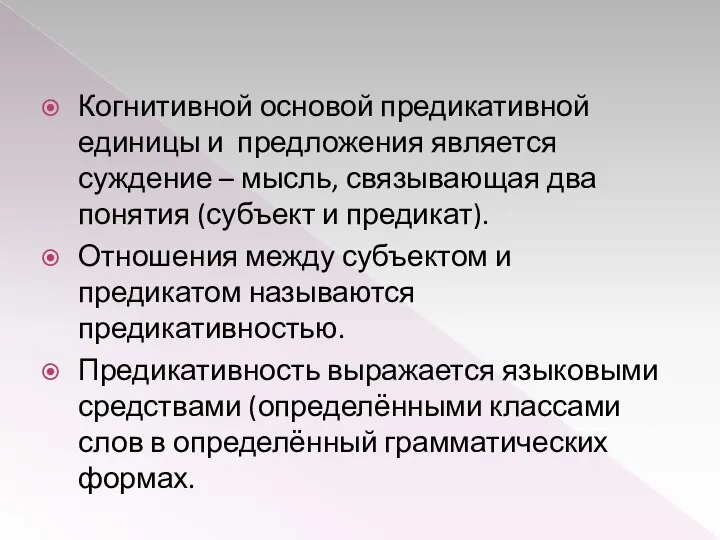 Когнитивной основой предикативной единицы и  предложения является суждение – мысль, связывающая два понятия (субъект и предикат).

Отношения между субъектом и предикатом называются предикативностью.

Предикативность выражается языковыми средствами (определёнными классами слов в определённый грамматических формах.